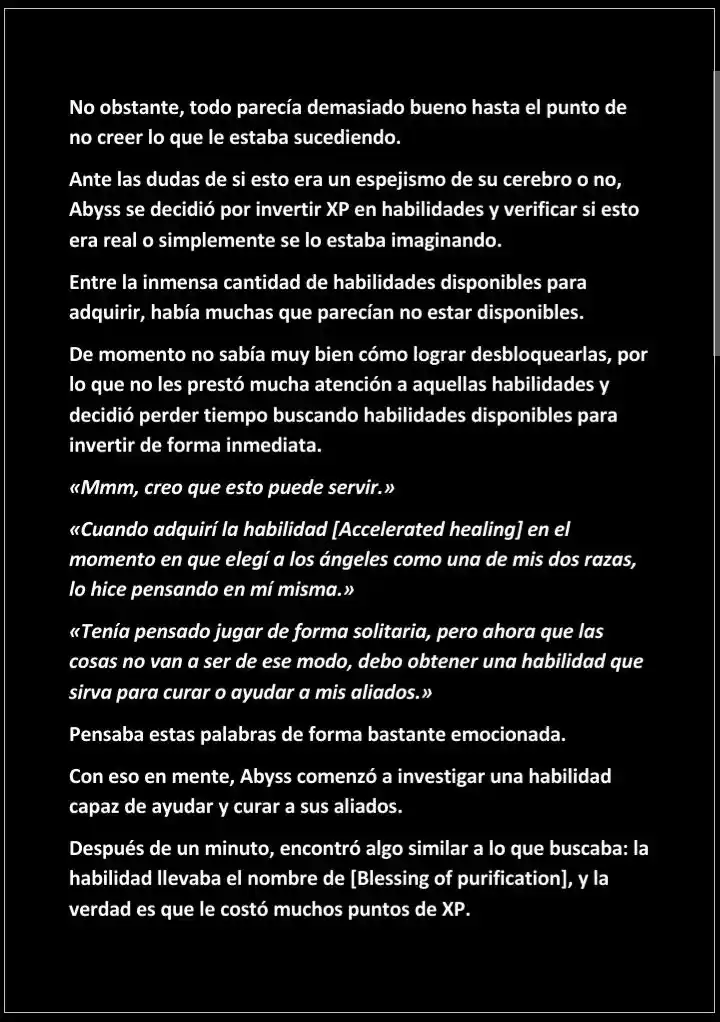 No obstante, todo parecía demasiado bueno hasta el punto de no creer lo que le estaba sucediendo.

Ante las dudas de si esto era un espejismo de su cerebro o no, Abyss se decidió por invertir XP en habilidades y verificar si esto era real o simplemente se lo estaba imaginando.

Entre la inmensa cantidad de habilidades disponibles para adquirir, había muchas que parecían no estar disponibles.

De momento no sabía muy bien cómo lograr desbloquearlas, por lo que no les prestó mucha atención a aquellas habilidades y decidió perder tiempo buscando habilidades disponibles para invertir de forma inmediata.

«Mmm, creo que esto puede servir.»

«Cuando adquirí la habilidad [Accelerated healing] en el momento en que elegí a los ángeles como una de mis dos razas, lo hice pensando en mí misma.»

«Tenía pensado jugar de forma solitaria, pero ahora que las cosas no van a ser de ese modo, debo obtener una habilidad que sirva para curar o ayudar a mis aliados.»

Pensaba estas palabras de forma bastante emocionada.

Con eso en mente, Abyss comenzó a investigar una habilidad capaz de ayudar y curar a sus aliados.

Después de un minuto, encontró algo similar a lo que buscaba: la habilidad llevaba el nombre de [Blessing of purification], y la verdad es que le costó muchos puntos de XP.